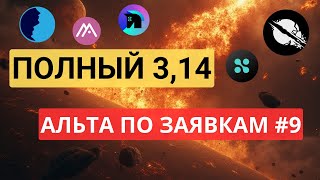 ПОЛНЫЙ 3,14

АЛЬТА ПО ЗАЯВКАМ #9